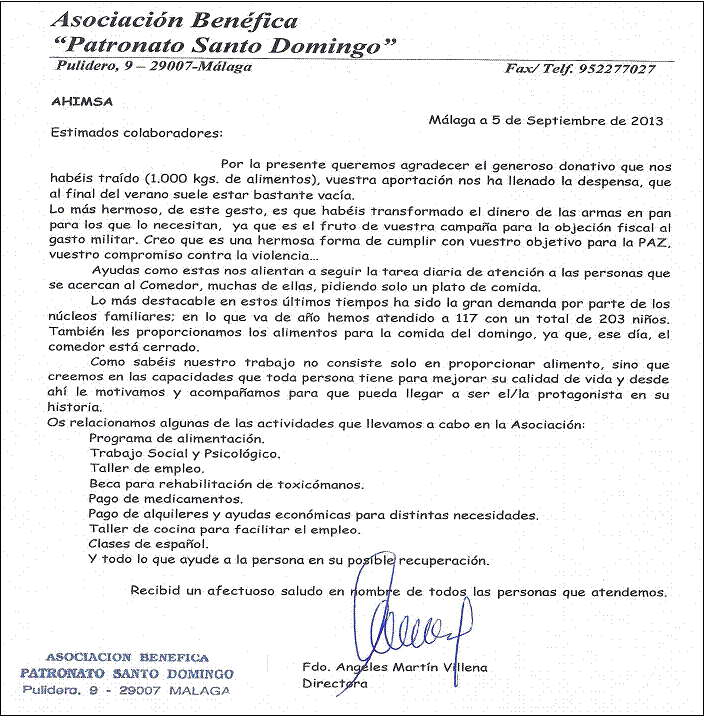 Asociación Benéfica
"Patronato Santo Domingo"
Pulidero, 9 – 29007-Málaga
Fax/ Telf. 952277027

AHIMSA

Málaga a 5 de Septiembre de 2013

Estimados colaboradores:

Por la presente queremos agradecer el generoso donativo que nos habéis traído (1.000 kgs. de alimentos), vuestra aportación nos ha llenado la despensa, que al final del verano suele estar bastante vacía.
Lo más hermoso, de este gesto, es que habéis transformado el dinero de las armas en pan para los que lo necesitan, ya que es el fruto de vuestra campaña para la objeción fiscal al gasto militar. Creo que es una hermosa forma de cumplir con vuestro objetivo para la PAZ, vuestro compromiso contra la violencia...

Ayudas como estas nos alientan a seguir la tarea diaria de atención a las personas que se acercan al Comedor, muchas de ellas, pidiendo solo un plato de comida.

Lo más destacable en estos últimos tiempos ha sido la gran demanda por parte de los núcleos familiares; en lo que va de año hemos atendido a 117 con un total de 203 niños. También les proporcionamos los alimentos para la comida del domingo, ya que, ese día, el comedor está cerrado.

Como sabéis nuestro trabajo no consiste solo en proporcionar alimento, sino que creemos en las capacidades que toda persona tiene para mejorar su calidad de vida y desde ahí le motivamos y acompañamos para que pueda llegar a ser el/la protagonista en su historia.
Os relacionamos algunas de las actividades que llevamos a cabo en la Asociación:
Programa de alimentación.
Trabajo Social y Psicológico.
Taller de empleo.
Beca para rehabilitación de toxicómanos.
Pago de medicamentos.
Pago de alquileres y ayudas económicas para distintas necesidades.
Taller de cocina para facilitar el empleo.
Clases de español.
Y todo lo que ayude a la persona en su posible recuperación.

Recibid un afectuoso saludo en nombre de todos las personas que atendemos.

ASOCIACION BENEFICA
PATRONATO SANTO DOMINGO
Pulidero, 9 - 29007 MALAGA

Fdo. Angeles Martín Villena
Directora